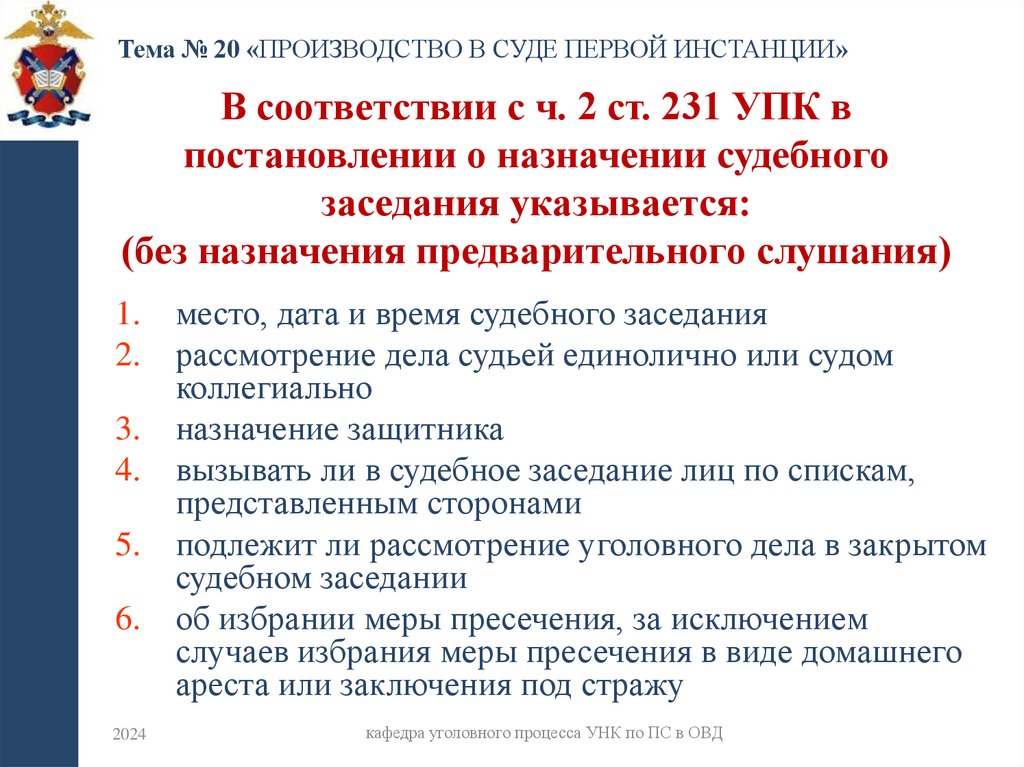 Тема № 20 «ПРОИЗВОДСТВО В СУДЕ ПЕРВОЙ ИНСТАНЦИИ»

В соответствии с ч. 2 ст. 231 УПК в постановлении о назначении судебного заседания указывается: (без назначения предварительного слушания)

1. место, дата и время судебного заседания
2. рассмотрение дела судьей единолично или судом коллегиально
3. назначение защитника
4. вызывать ли в судебное заседание лиц по спискам, представленным сторонами
5. подлежит ли рассмотрение уголовного дела в закрытом судебном заседании
6. об избрании меры пресечения, за исключением случаев избрания меры пресечения в виде домашнего ареста или заключения под стражу

2024

кафедра уголовного процесса УНК по ПС в ОВД